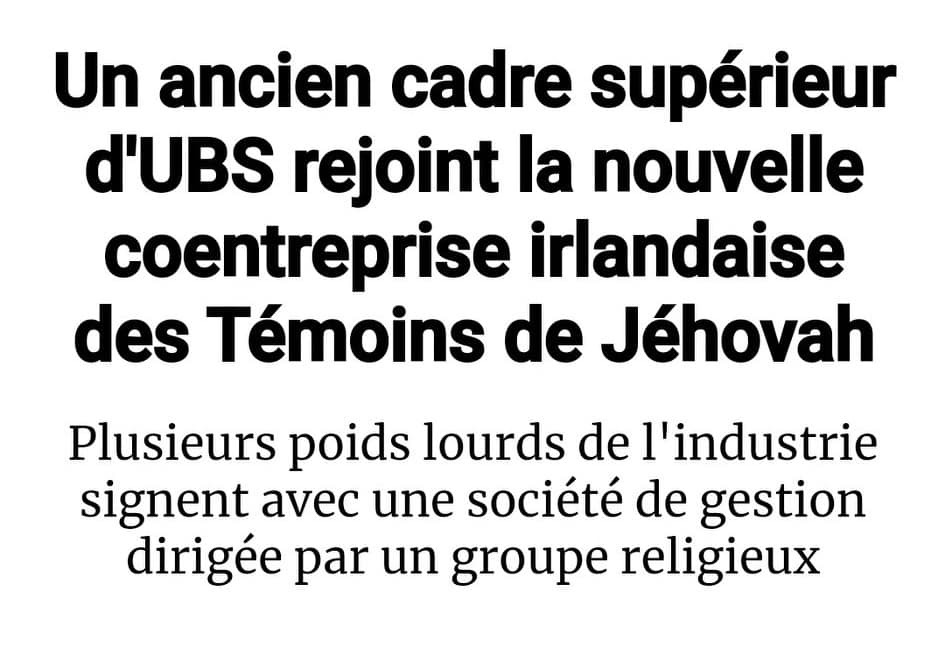 Un ancien cadre supérieur d'UBS rejoint la nouvelle coentreprise irlandaise des Témoins de Jéhovah

Plusieurs poids lourds de l'industrie signent avec une société de gestion dirigée par un groupe religieux